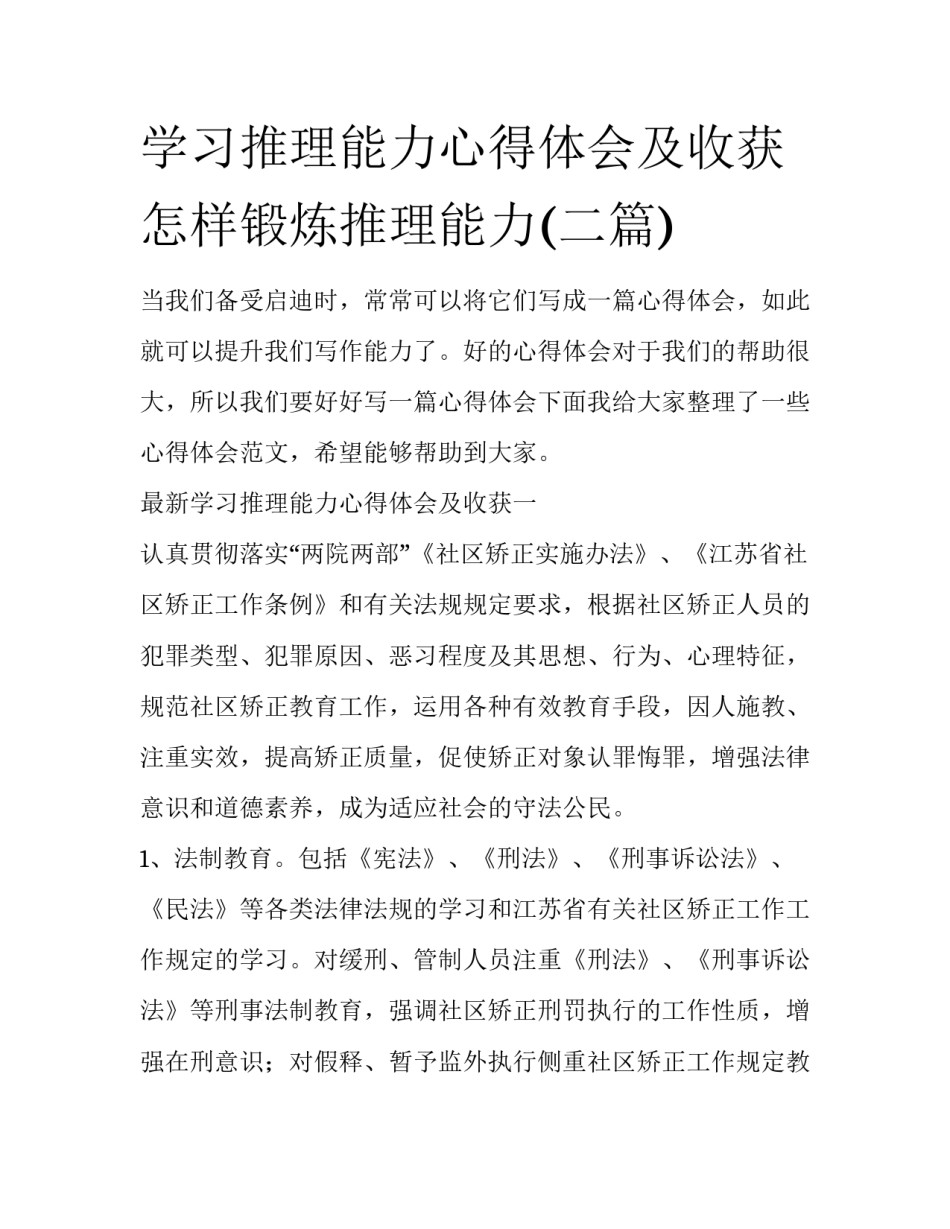 学习推理能力心得体会及收获怎样锻炼推理能力(二篇)

当我们备受启迪时，常常可以将它们写成一篇心得体会，如此就可以提升我们写作能力了。好的心得体会对于我们的帮助很大，所以我们要好好写一篇心得体会下面我给大家整理了一些心得体会范文，希望能够帮助到大家。

最新学习推理能力心得体会及收获一

认真贯彻落实“两院两部”《社区矫正实施办法》、《江苏省社区矫正工作条例》和有关法规规定要求，根据社区矫正人员的犯罪类型、犯罪原因、恶习程度及其思想、行为、心理特征，规范社区矫正教育工作，运用各种有效教育手段，因人施教、注重实效，提高矫正质量，促使矫正对象认罪悔罪，增强法律意识和道德素养，成为适应社会的守法公民。

1、法制教育。包括《宪法》、《刑法》、《刑事诉讼法》、《民法》等各类法律法规的学习和江苏省有关社区矫正工作工作规定的学习。对缓刑、管制人员注重《刑法》、《刑事诉讼法》等刑事法制教育，强调社区矫正刑罚执行的工作性质，增强在刑意识；对假释、暂予监外执行侧重社区矫正工作规定教